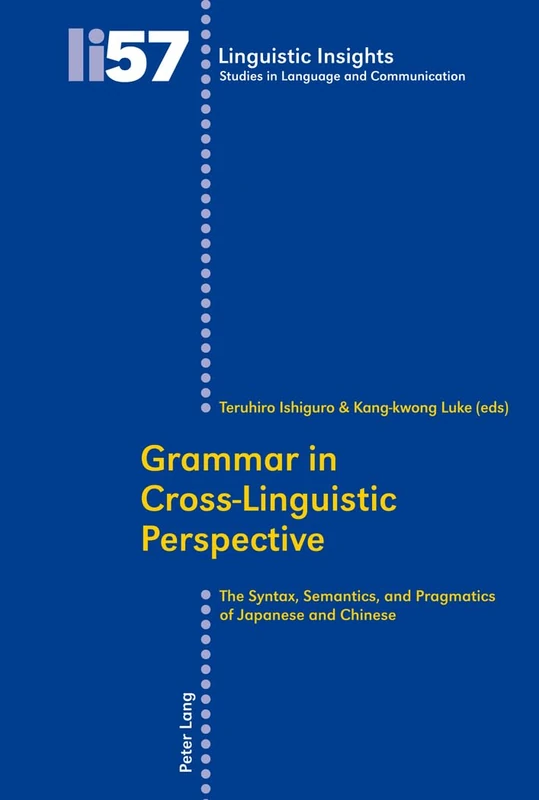 li57

Linguistic Insights
Studies in Language and Communication

Teruhiro Ishiguro & Kang-kwong Luke (eds)

Grammar in Cross-Linguistic Perspective

The Syntax, Semantics, and Pragmatics of Japanese and Chinese

Peter Lang